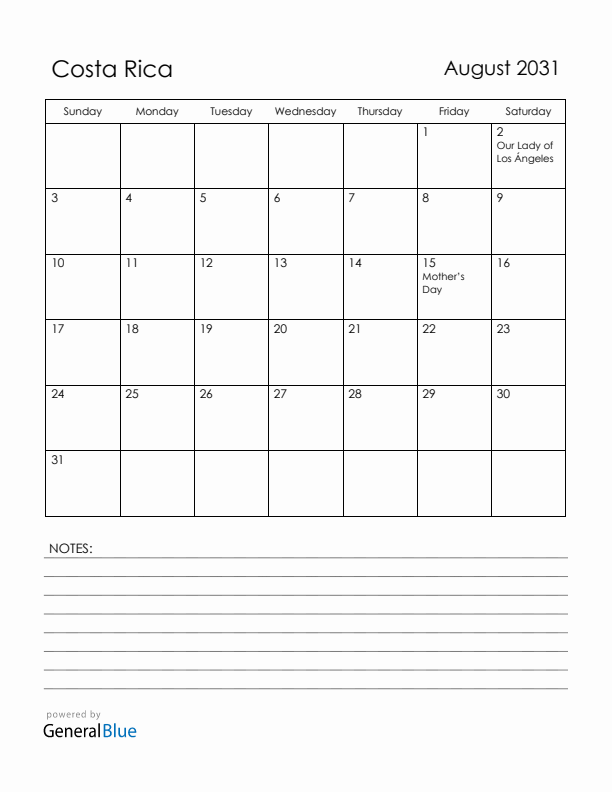 Costa Rica

August 2031

| Sunday | Monday | Tuesday | Wednesday | Thursday | Friday | Saturday |
|---|---|---|---|---|---|---|
| | | | | | 1 | 2 Our Lady of Los Ángeles |
| 3 | 4 | 5 | 6 | 7 | 8 | 9 |
| 10 | 11 | 12 | 13 | 14 | 15 Mother's Day | 16 |
| 17 | 18 | 19 | 20 | 21 | 22 | 23 |
| 24 | 25 | 26 | 27 | 28 | 29 | 30 |
| 31 | | | | | | |

NOTES:

powered by
GeneralBlue